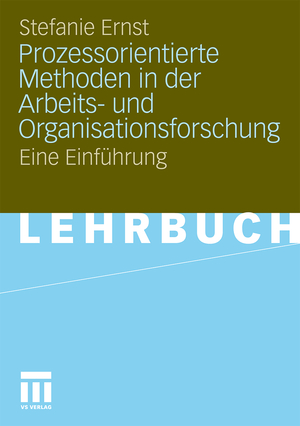 Stefanie Ernst

Prozessorientierte Methoden in der Arbeits- und Organisationsforschung

Eine Einführung

LEHRBUCH

VS VERLAG